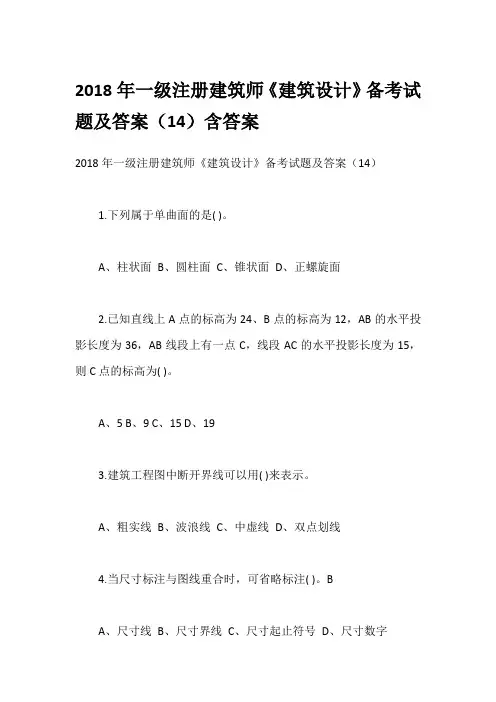 2018 年一级注册建筑师《建筑设计》备考试题及答案（14）含答案

2018 年一级注册建筑师《建筑设计》备考试题及答案（14）

1.下列属于单曲面的是( )。

A、柱状面 B、圆柱面 C、锥状面 D、正螺旋面

2.已知直线上 A 点的标高为 24、B 点的标高为 12，AB 的水平投影长度为 36，AB 线段上有一点 C，线段 AC 的水平投影长度为 15，则 C 点的标高为( )。

A、5 B、9 C、15 D、19

3.建筑工程图中断开界线可以用( )来表示。

A、粗实线 B、波浪线 C、中虚线 D、双点划线

4.当尺寸标注与图线重合时，可省略标注( )。B

A、尺寸线 B、尺寸界线 C、尺寸起止符号 D、尺寸数字